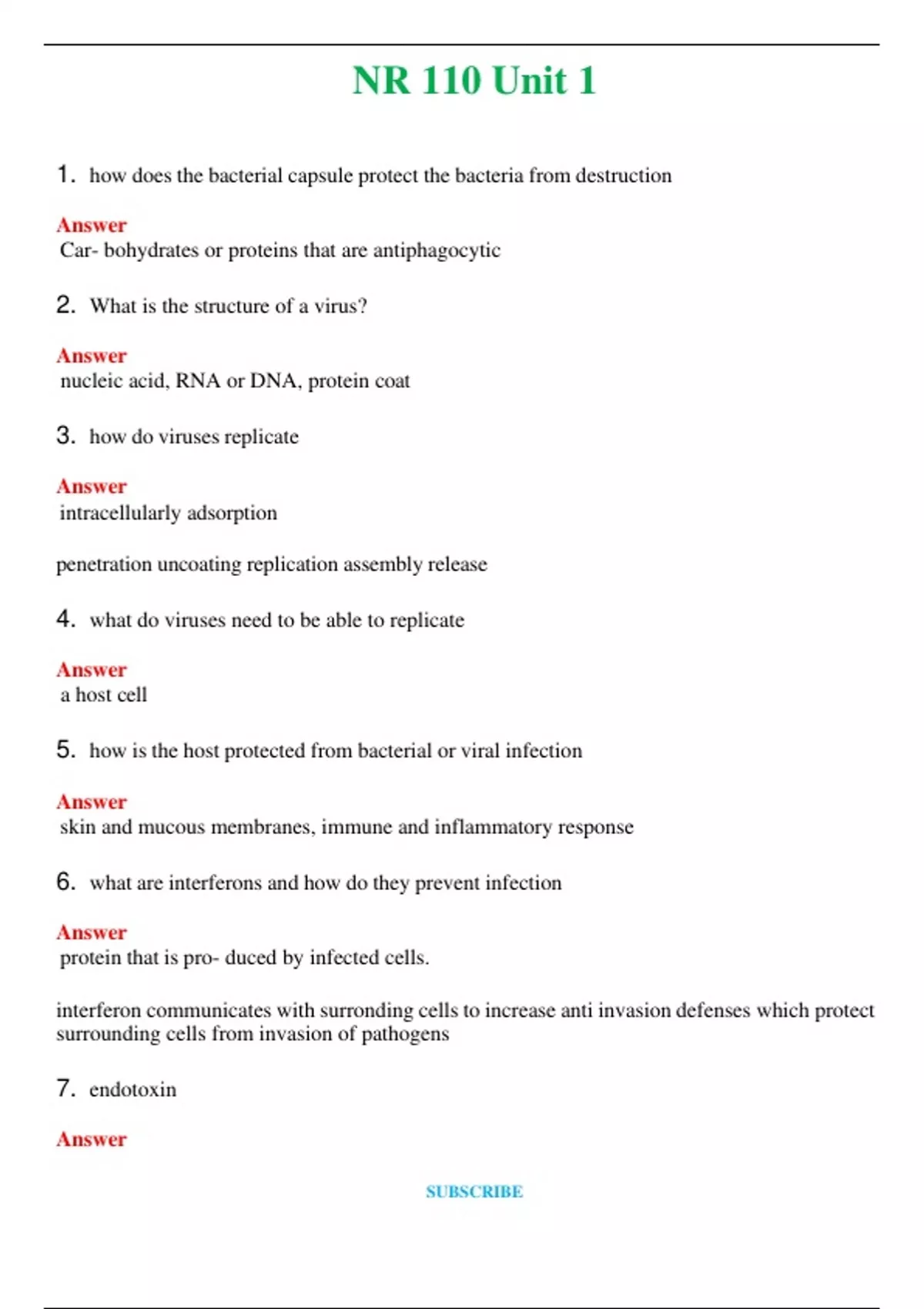 NR 110 Unit 1

1. how does the bacterial capsule protect the bacteria from destruction

Answer
Car- bohydrates or proteins that are antiphagocytic

2. What is the structure of a virus?

Answer
nucleic acid, RNA or DNA, protein coat

3. how do viruses replicate

Answer
intracellularly adsorption

penetration uncoating replication assembly release

4. what do viruses need to be able to replicate

Answer
a host cell

5. how is the host protected from bacterial or viral infection

Answer
skin and mucous membranes, immune and inflammatory response

6. what are interferons and how do they prevent infection

Answer
protein that is pro- duced by infected cells.

interferon communicates with surronding cells to increase anti invasion defenses which protect surrounding cells from invasion of pathogens

7. endotoxin

Answer

SUBSCRIBE